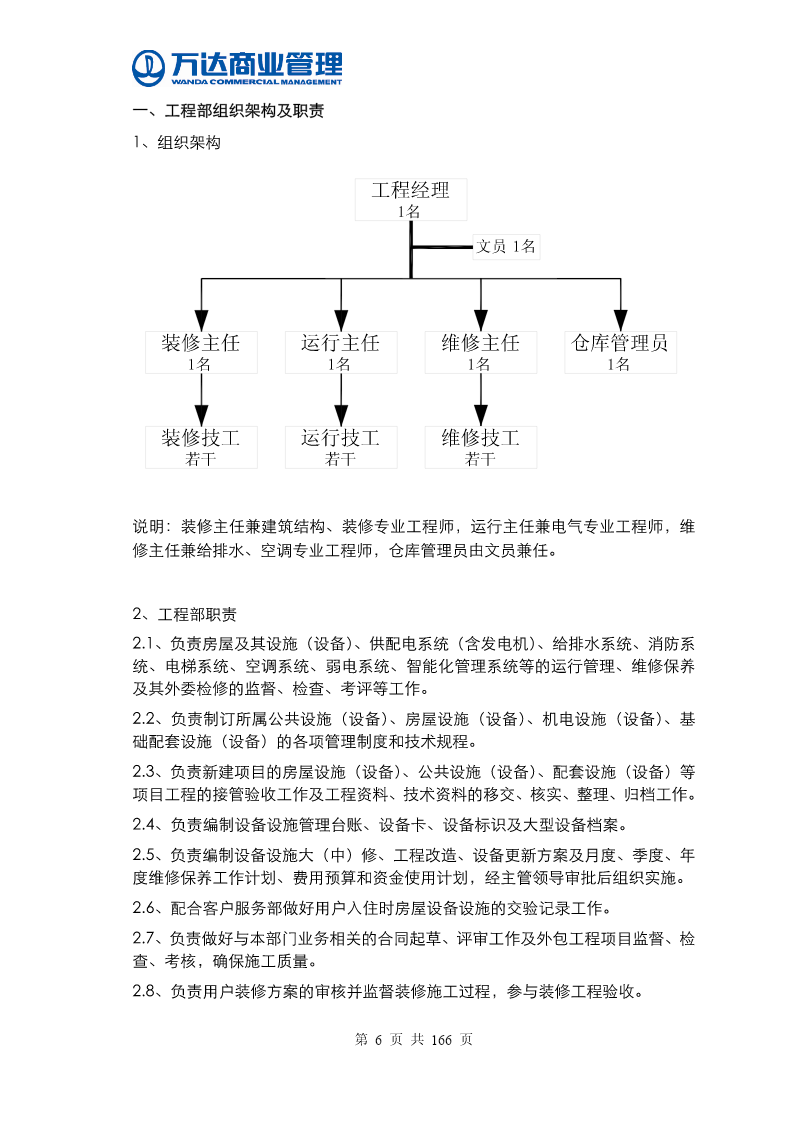 万达商业管理
WANDA COMMERCIAL MANAGEMENT

一、工程部组织架构及职责

1、组织架构

工程经理
1名

文员 1名

装修主任
1名

运行主任
1名

维修主任
1名

仓库管理员
1名

装修技工
若干

运行技工
若干

维修技工
若干

说明：装修主任兼建筑结构、装修专业工程师，运行主任兼电气专业工程师，维修主任兼给排水、空调专业工程师，仓库管理员由文员兼任。

2、工程部职责

2.1、负责房屋及其设施（设备）、供配电系统（含发电机）、给排水系统、消防系统、电梯系统、空调系统、弱电系统、智能化管理系统等的运行管理、维修保养及其外委检修的监督、检查、考评等工作。

2.2、负责制订所属公共设施（设备）、房屋设施（设备）、机电设施（设备）、基础配套设施（设备）的各项管理制度和技术规程。

2.3、负责新建项目的房屋设施（设备）、公共设施（设备）、配套设施（设备）等项目工程的接管验收工作及工程资料、技术资料的移交、核实、整理、归档工作。

2.4、负责编制设备设施管理台账、设备卡、设备标识及大型设备档案。

2.5、负责编制设备设施大（中）修、工程改造、设备更新方案及月度、季度、年度维修保养工作计划、费用预算和资金使用计划，经主管领导审批后组织实施。

2.6、配合客户服务部做好用户入住时房屋设备设施的交验记录工作。

2.7、负责做好与本部门业务相关的合同起草、评审工作及外包工程项目监督、检查、考核，确保施工质量。

2.8、负责用户装修方案的审核并监督装修施工过程，参与装修工程验收。

第 6 页 共 166 页